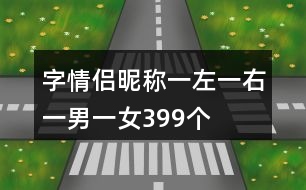 字情侣昵称一左一右一男一女399个